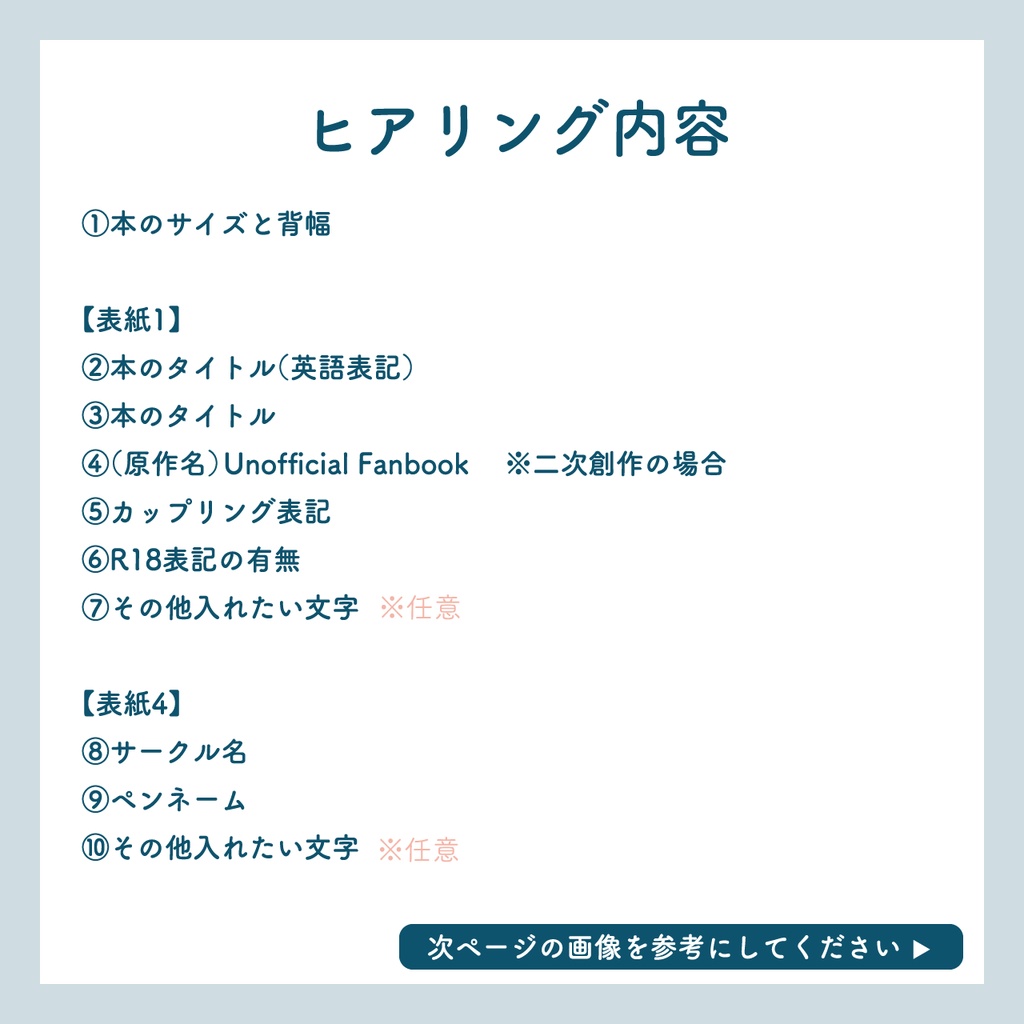 ヒアリング内容

①本のサイズと背幅

【表紙1】
②本のタイトル（英語表記）
③本のタイトル
④（原作名）Unofficial Fanbook　※二次創作の場合
⑤カップリング表記
⑥R18表記の有無
⑦その他入れたい文字　※任意

【表紙4】
⑧サークル名
⑨ペンネーム
⑩その他入れたい文字　※任意

次ページの画像を参考にしてください ▶